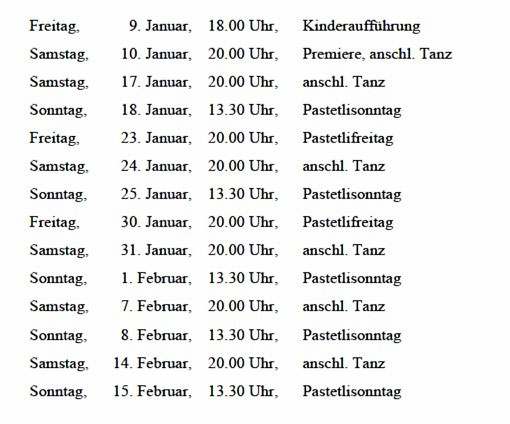 Freitag, 9. Januar, 18.00 Uhr, Kinderaufführung
Samstag, 10. Januar, 20.00 Uhr, Premiere, anschl. Tanz
Samstag, 17. Januar, 20.00 Uhr, anschl. Tanz
Sonntag, 18. Januar, 13.30 Uhr, Pastetlisonntag
Freitag, 23. Januar, 20.00 Uhr, Pastetlifreitag
Samstag, 24. Januar, 20.00 Uhr, anschl. Tanz
Sonntag, 25. Januar, 13.30 Uhr, Pastetlisonntag
Freitag, 30. Januar, 20.00 Uhr, Pastetlifreitag
Samstag, 31. Januar, 20.00 Uhr, anschl. Tanz
Sonntag, 1. Februar, 13.30 Uhr, Pastetlisonntag
Samstag, 7. Februar, 20.00 Uhr, anschl. Tanz
Sonntag, 8. Februar, 13.30 Uhr, Pastetlisonntag
Samstag, 14. Februar, 20.00 Uhr, anschl. Tanz
Sonntag, 15. Februar, 13.30 Uhr, Pastetlisonntag